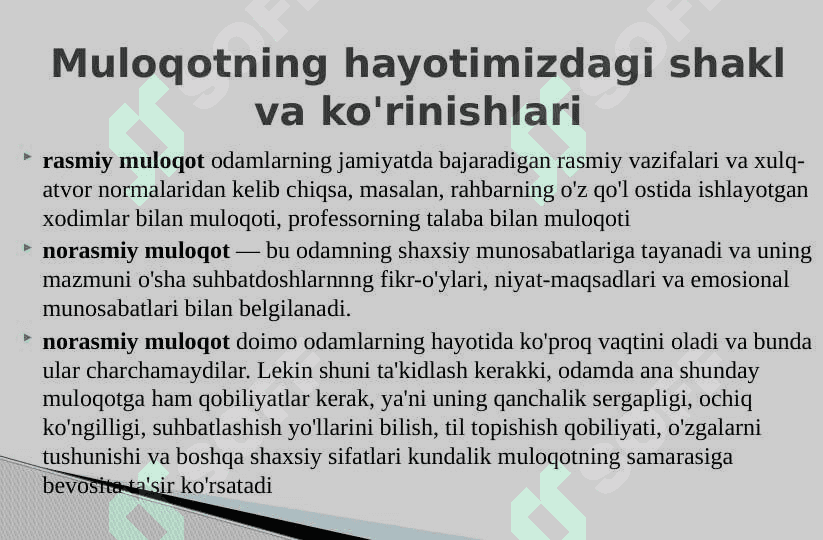 Muloqotning hayotimizdagi shakl va ko'rinishlari

rasmiy muloqot odamlarning jamiyatda bajaradigan rasmiy vazifalari va xulq-atvor normalaridan kelib chiqsa, masalan, rahbarning o'z qo'l ostida ishlayotgan xodimlar bilan muloqoti, professorning talaba bilan muloqoti

norasmiy muloqot — bu odamning shaxsiy munosabatlariga tayanadi va uning mazmuni o'sha suhbatdoshlarnnng fikr-o'ylari, niyat-maqsadlari va emosional munosabatlari bilan belgilanadi.

norasmiy muloqot doimo odamlarning hayotida ko'proq vaqtini oladi va bunda ular charchamaydilar. Lekin shuni ta'kidlash kerakki, odamda ana shunday muloqotga ham qobiliyatlar kerak, ya'ni uning qanchalik sergapligi, ochiq ko'ngilligi, suhbatlashish yo'llarini bilish, til topishish qobiliyati, o'zgalarni tushunishi va boshqa shaxsiy sifatlari kundalik muloqotning samarasiga bevosita ta'sir ko'rsatadi